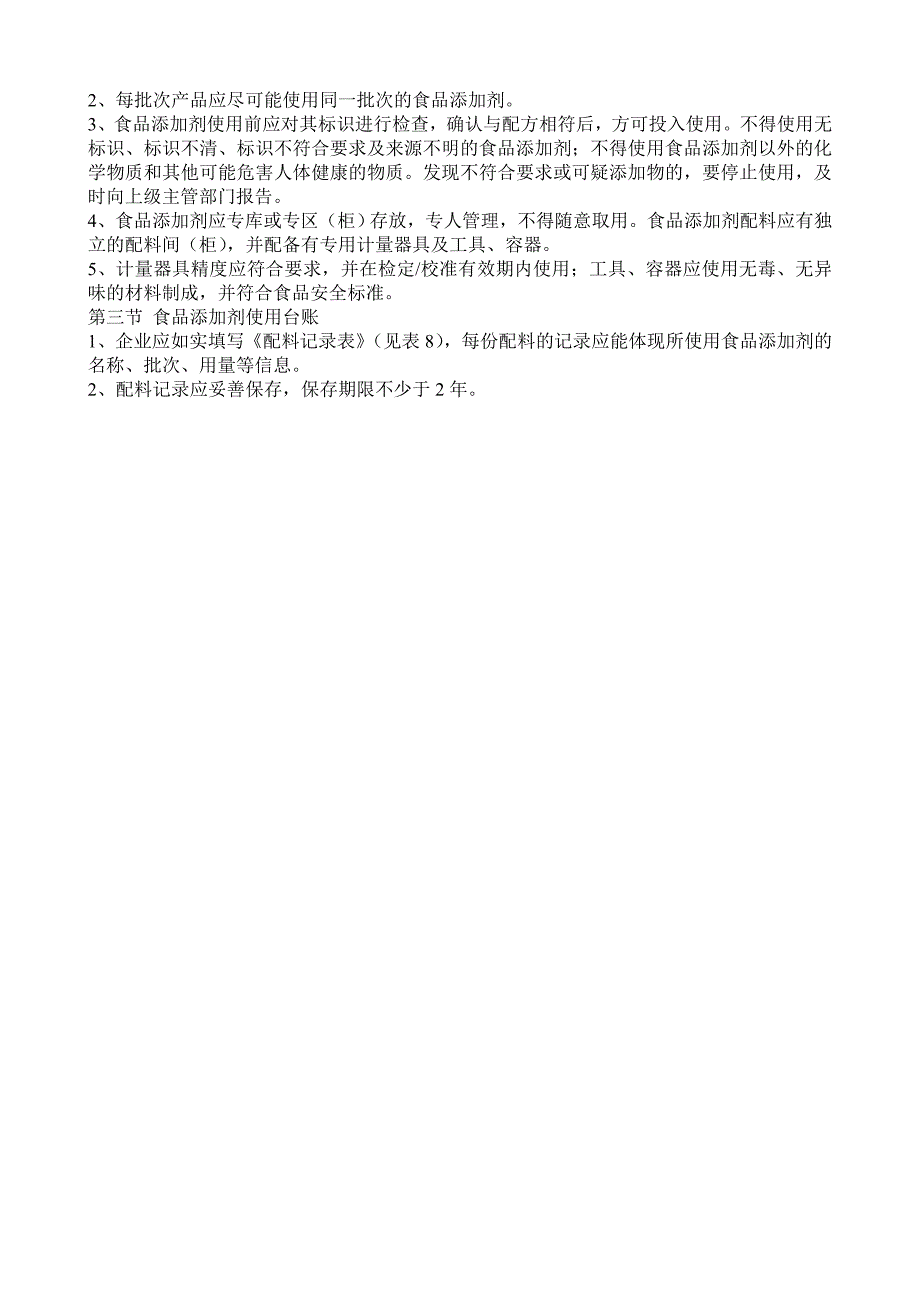 2、每批次产品应尽可能使用同一批次的食品添加剂。
3、食品添加剂使用前应对其标识进行检查，确认与配方相符后，方可投入使用。不得使用无标识、标识不清、标识不符合要求及来源不明的食品添加剂；不得使用食品添加剂以外的化学物质和其他可能危害人体健康的物质。发现不符合要求或可疑添加物的，要停止使用，及时向上级主管部门报告。
4、食品添加剂应专库或专区（柜）存放，专人管理，不得随意取用。食品添加剂配料应有独立的配料间（柜），并配备有专用计量器具及工具、容器。
5、计量器具精度应符合要求，并在检定/校准有效期内使用；工具、容器应使用无毒、无异味的材料制成，并符合食品安全标准。
第三节 食品添加剂使用台账
1、企业应如实填写《配料记录表》（见表 8），每份配料的记录应能体现所使用食品添加剂的名称、批次、用量等信息。
2、配料记录应妥善保存，保存期限不少于 2 年。